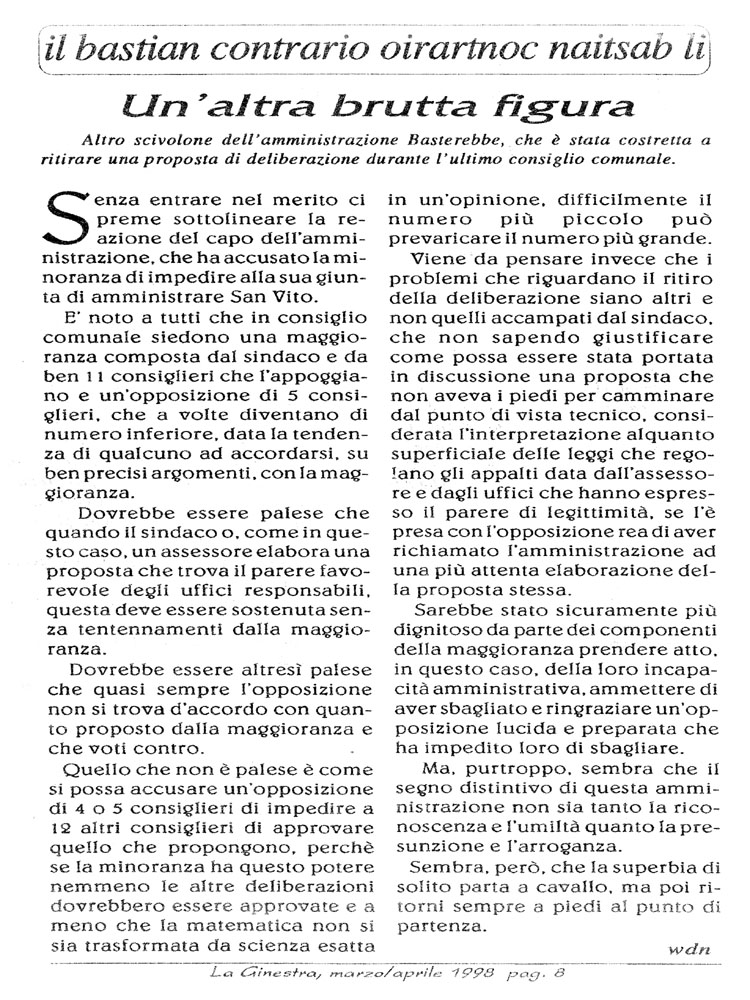 il bastian contrario oirartnoc naitsab li

Un'altra brutta figura

Altro scivolone dell'amministrazione Basterebbe, che è stata costretta a ritirare una proposta di deliberazione durante l'ultimo consiglio comunale.

Senza entrare nel merito ci preme sottolineare la reazione del capo dell'amministrazione, che ha accusato la minoranza di impedire alla sua giunta di amministrare San Vito.

E' noto a tutti che in consiglio comunale siedono una maggioranza composta dal sindaco e da ben 11 consiglieri che l'appoggiano e un'opposizione di 5 consiglieri, che a volte diventano di numero inferiore, data la tendenza di qualcuno ad accordarsi, su ben precisi argomenti, con la maggioranza.

Dovrebbe essere palese che quando il sindaco o, come in questo caso, un assessore elabora una proposta che trova il parere favorevole degli uffici responsabili, questa deve essere sostenuta senza tentennamenti dalla maggioranza.

Dovrebbe essere altresì palese che quasi sempre l'opposizione non si trova d'accordo con quanto proposto dalla maggioranza e che voti contro.

Quello che non è palese è come si possa accusare un'opposizione di 4 o 5 consiglieri di impedire a 12 altri consiglieri di approvare quello che propongono, perchè se la minoranza ha questo potere nemmeno le altre deliberazioni dovrebbero essere approvate e a meno che la matematica non si sia trasformata da scienza esatta in un'opinione, difficilmente il numero più piccolo può prevaricare il numero più grande.

Viene da pensare invece che i problemi che riguardano il ritiro della deliberazione siano altri e non quelli accampati dal sindaco, che non sapendo giustificare come possa essere stata portata in discussione una proposta che non aveva i piedi per camminare dal punto di vista tecnico, considerata l'interpretazione alquanto superficiale delle leggi che regolano gli appalti data dall'assessore e dagli uffici che hanno espresso il parere di legittimità, se l'è presa con l'opposizione rea di aver richiamato l'amministrazione ad una più attenta elaborazione della proposta stessa.

Sarebbe stato sicuramente più dignitoso da parte dei componenti della maggioranza prendere atto, in questo caso, della loro incapacità amministrativa, ammettere di aver sbagliato e ringraziare un'opposizione lucida e preparata che ha impedito loro di sbagliare.

Ma, purtroppo, sembra che il segno distintivo di questa amministrazione non sia tanto la riconoscenza e l'umiltà quanto la presunzione e l'arroganza.

Sembra, però, che la superbia di solito parta a cavallo, ma poi ritorni sempre a piedi al punto di partenza.

wdn

La Ginestra, marzo/aprile 1998 pag. 8